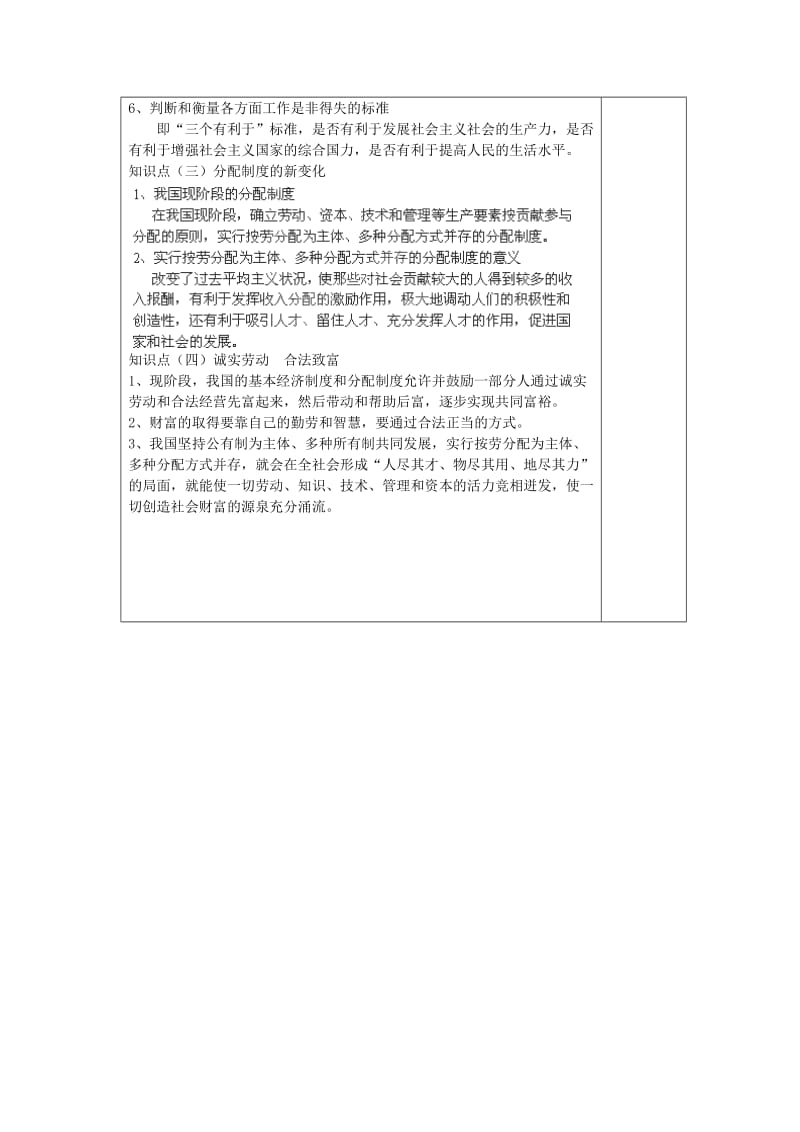 6、判断和衡量各方面工作是非得失的标准

即“三个有利于”标准，是否有利于发展社会主义社会的生产力，是否有利于增强社会主义国家的综合国力，是否有利于提高人民的生活水平。

知识点（三）分配制度的新变化

1、我国现阶段的分配制度

在我国现阶段，确立劳动、资本、技术和管理等生产要素按贡献参与分配的原则，实行按劳分配为主体、多种分配方式并存的分配制度。

2、实行按劳分配为主体、多种分配方式并存的分配制度的意义

改变了过去平均主义状况，使那些对社会贡献较大的人得到较多的收入报酬，有利于发挥收入分配的激励作用，极大地调动人们的积极性和创造性，还有利于吸引人才、留住人才、充分发挥人才的作用，促进国家和社会的发展。

知识点（四）诚实劳动　合法致富

1、现阶段，我国的基本经济制度和分配制度允许并鼓励一部分人通过诚实劳动和合法经营先富起来，然后带动和帮助后富，逐步实现共同富裕。

2、财富的取得要靠自己的勤劳和智慧，要通过合法正当的方式。

3、我国坚持公有制为主体、多种所有制共同发展，实行按劳分配为主体、多种分配方式并存，就会在全社会形成“人尽其才、物尽其用、地尽其力”的局面，就能使一切劳动、知识、技术、管理和资本的活力竞相迸发，使一切创造社会财富的源泉充分涌流。